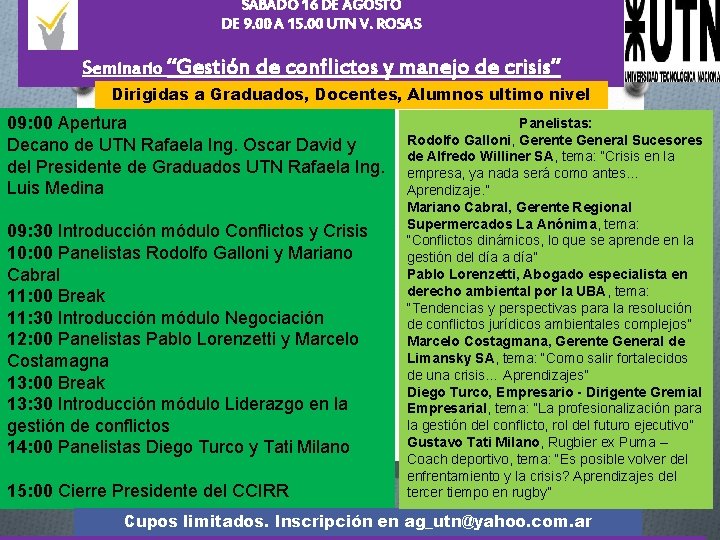 SABADO 16 DE AGOSTO
DE 9.00 A 15.00 UTN V. ROSAS

UTN
UNIVERSIDAD TECNOLÓGICA NACIONAL

Seminario "Gestión de conflictos y manejo de crisis"

Dirigidas a Graduados, Docentes, Alumnos ultimo nivel

09:00 Apertura
Decano de UTN Rafaela Ing. Oscar David y del Presidente de Graduados UTN Rafaela Ing. Luis Medina

09:30 Introducción módulo Conflictos y Crisis
10:00 Panelistas Rodolfo Galloni y Mariano Cabral
11:00 Break
11:30 Introducción módulo Negociación
12:00 Panelistas Pablo Lorenzetti y Marcelo Costamagna
13:00 Break
13:30 Introducción módulo Liderazgo en la gestión de conflictos
14:00 Panelistas Diego Turco y Tati Milano

15:00 Cierre Presidente del CCIRR

Panelistas:
Rodolfo Galloni, Gerente General Sucesores de Alfredo Williner SA, tema: "Crisis en la empresa, ya nada será como antes... Aprendizaje."
Mariano Cabral, Gerente Regional Supermercados La Anónima, tema: "Conflictos dinámicos, lo que se aprende en la gestión del día a día"
Pablo Lorenzetti, Abogado especialista en derecho ambiental por la UBA, tema: "Tendencias y perspectivas para la resolución de conflictos jurídicos ambientales complejos"
Marcelo Costagmana, Gerente General de Limansky SA, tema: "Como salir fortalecidos de una crisis... Aprendizajes"
Diego Turco, Empresario - Dirigente Gremial Empresarial, tema: "La profesionalización para la gestión del conflicto, rol del futuro ejecutivo"
Gustavo Tati Milano, Rugbier ex Puma – Coach deportivo, tema: "Es posible volver del enfrentamiento y la crisis? Aprendizajes del tercer tiempo en rugby"

Cupos limitados. Inscripción en ag_utn@yahoo.com.ar